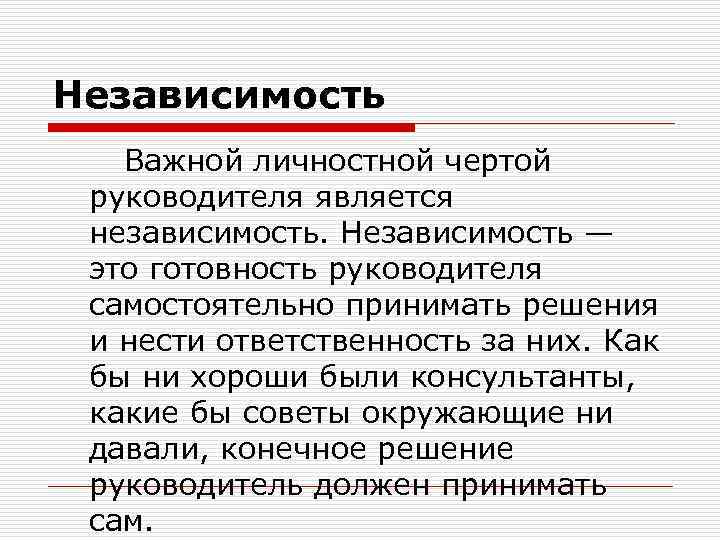 Независимость

Важной личностной чертой руководителя является независимость. Независимость — это готовность руководителя самостоятельно принимать решения и нести ответственность за них. Как бы ни хороши были консультанты, какие бы советы окружающие ни давали, конечное решение руководитель должен принимать сам.